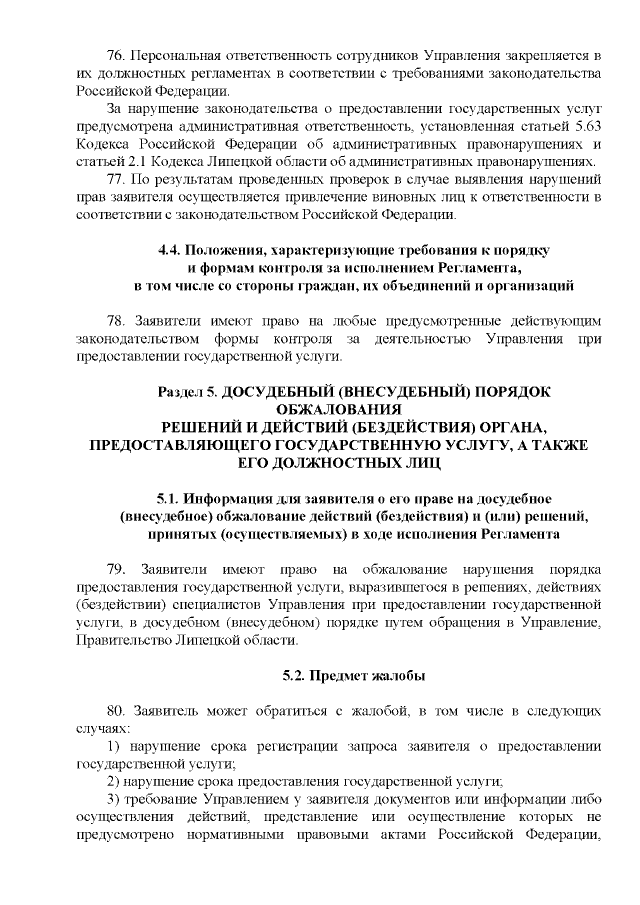 76. Персональная ответственность сотрудников Управления закрепляется в их должностных регламентах в соответствии с требованиями законодательства Российской Федерации.

За нарушение законодательства о предоставлении государственных услуг предусмотрена административная ответственность, установленная статьей 5.63 Кодекса Российской Федерации об административных правонарушениях и статьей 2.1 Кодекса Липецкой области об административных правонарушениях.

77. По результатам проведенных проверок в случае выявления нарушений прав заявителя осуществляется привлечение виновных лиц к ответственности в соответствии с законодательством Российской Федерации.

4.4. Положения, характеризующие требования к порядку и формам контроля за исполнением Регламента, в том числе со стороны граждан, их объединений и организаций

78. Заявители имеют право на любые предусмотренные действующим законодательством формы контроля за деятельностью Управления при предоставлении государственной услуги.

Раздел 5. ДОСУДЕБНЫЙ (ВНЕСУДЕБНЫЙ) ПОРЯДОК ОБЖАЛОВАНИЯ РЕШЕНИЙ И ДЕЙСТВИЙ (БЕЗДЕЙСТВИЯ) ОРГАНА, ПРЕДОСТАВЛЯЮЩЕГО ГОСУДАРСТВЕННУЮ УСЛУГУ, А ТАКЖЕ ЕГО ДОЛЖНОСТНЫХ ЛИЦ

5.1. Информация для заявителя о его праве на досудебное (внесудебное) обжалование действий (бездействия) и (или) решений, принятых (осуществляемых) в ходе исполнения Регламента

79. Заявители имеют право на обжалование нарушения порядка предоставления государственной услуги, выразившегося в решениях, действиях (бездействии) специалистов Управления при предоставлении государственной услуги, в досудебном (внесудебном) порядке путем обращения в Управление, Правительство Липецкой области.

5.2. Предмет жалобы

80. Заявитель может обратиться с жалобой, в том числе в следующих случаях:

1) нарушение срока регистрации запроса заявителя о предоставлении государственной услуги;

2) нарушение срока предоставления государственной услуги;

3) требование Управлением у заявителя документов или информации либо осуществления действий, представление или осуществление которых не предусмотрено нормативными правовыми актами Российской Федерации,